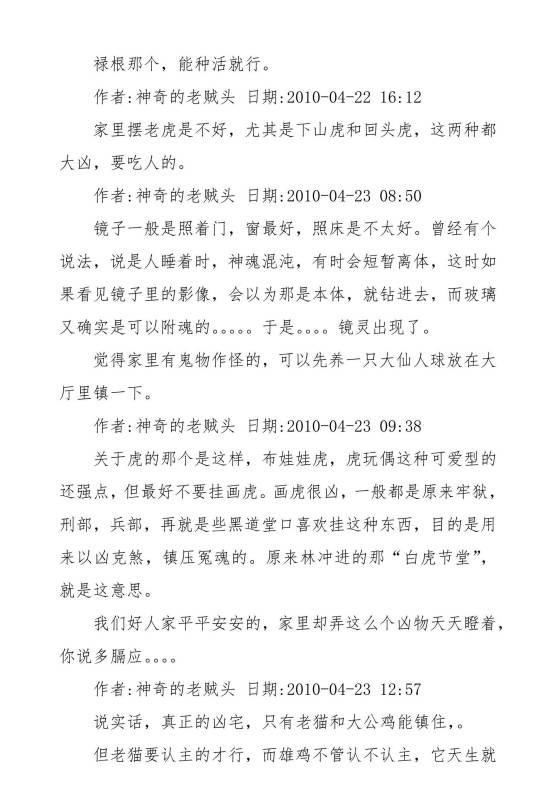 禄根那个，能种活就行。

作者:神奇的老贼头 日期:2010-04-22 16:12

家里摆老虎是不好，尤其是下山虎和回头虎，这两种都大凶，要吃人的。

作者:神奇的老贼头 日期:2010-04-23 08:50

镜子一般是照着门，窗最好，照床是不太好。曾经有个说法，说是人睡着时，神魂混沌，有时会短暂离体，这时如果看见镜子里的影像，会以为那是本体，就钻进去，而玻璃又确实是可以附魂的。。。。。于是。。。。镜灵出现了。

觉得家里有鬼物作怪的，可以先养一只大仙人球放在大厅里镇一下。

作者:神奇的老贼头 日期:2010-04-23 09:38

关于虎的那个是这样，布娃娃虎，虎玩偶这种可爱型的还强点，但最好不要挂画虎。画虎很凶，一般都是原来牢狱，刑部，兵部，再就是些黑道堂口喜欢挂这种东西，目的是用来以凶克煞，镇压冤魂的。原来林冲进的那“白虎节堂”，就是这意思。

我们好人家平平安安的，家里却弄这么个凶物天天瞪着，你说多膈应。。。。

作者:神奇的老贼头 日期:2010-04-23 12:57

说实话，真正的凶宅，只有老猫和大公鸡能镇住，。

但老猫要认主的才行，而雄鸡不管认不认主，它天生就